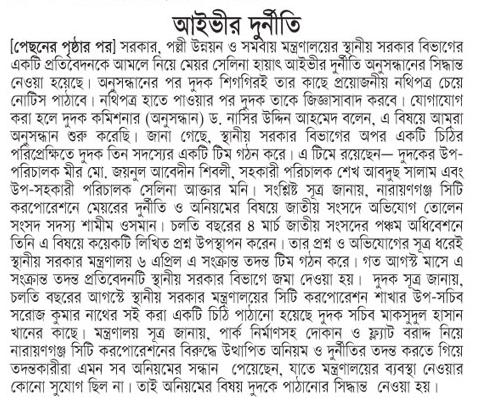 আইভীর দুর্নীতি

[পেছনের পৃষ্ঠার পর] সরকার, পল্লী উন্নয়ন ও সমবায় মন্ত্রণালয়ের স্থানীয় সরকার বিভাগের একটি প্রতিবেদনকে আমলে নিয়ে মেয়র সেলিনা হায়াৎ আইভীর দুর্নীতি অনুসন্ধানের সিদ্ধান্ত নেওয়া হয়েছে। অনুসন্ধানের পর দুদক শিগগিরই তার কাছে প্রয়োজনীয় নথিপত্র চেয়ে নোটিস পাঠাবে। নথিপত্র হাতে পাওয়ার পর দুদক তাকে জিজ্ঞাসাবাদ করবে। যোগাযোগ করা হলে দুদক কমিশনার (অনুসন্ধান) ড. নাসির উদ্দিন আহমেদ বলেন, এ বিষয়ে আমরা অনুসন্ধান শুরু করেছি। জানা গেছে, স্থানীয় সরকার বিভাগের অপর একটি চিঠির পরিপ্রেক্ষিতে দুদক তিন সদস্যের একটি টিম গঠন করে। এ টিমে রয়েছেন— দুদকের উপ-পরিচালক মীর মো. জয়নুল আবেদীন শিবলী, সহকারী পরিচালক শেখ আবদুছ সালাম এবং উপ-সহকারী পরিচালক সেলিনা আক্তার মনি। সংশ্লিষ্ট সূত্র জানায়, নারায়ণগঞ্জ সিটি করপোরেশনে মেয়রের দুর্নীতি ও অনিয়মের বিষয়ে জাতীয় সংসদে অভিযোগ তোলেন সংসদ সদস্য শামীম ওসমান। চলতি বছরের ৪ মার্চ জাতীয় সংসদের পঞ্চম অধিবেশনে তিনি এ বিষয়ে কয়েকটি লিখিত প্রশ্ন উপস্থাপন করেন। তার প্রশ্ন ও অভিযোগের সূত্র ধরেই স্থানীয় সরকার মন্ত্রণালয় ৬ এপ্রিল এ সংক্রান্ত তদন্ত টিম গঠন করে। গত আগস্ট মাসে এ সংক্রান্ত তদন্ত প্রতিবেদনটি স্থানীয় সরকার বিভাগে জমা দেওয়া হয়। দুদক সূত্র জানায়, চলতি বছরের আগস্টে স্থানীয় সরকার মন্ত্রণালয়ের সিটি করপোরেশন শাখার উপ-সচিব সরোজ কুমার নাথের সই করা একটি চিঠি পাঠানো হয়েছে দুদক সচিব মাকসুদুল হাসান খানের কাছে। মন্ত্রণালয় সূত্র জানায়, পার্ক নির্মাণসহ দোকান ও ফ্ল্যাট বরাদ্দ নিয়ে নারায়ণগঞ্জ সিটি করপোরেশনের বিরুদ্ধে উত্থাপিত অনিয়ম ও দুর্নীতির তদন্ত করতে গিয়ে তদন্তকারীরা এমন সব অনিয়মের সন্ধান পেয়েছেন, যাতে মন্ত্রণালয়ের ব্যবস্থা নেওয়ার কোনো সুযোগ ছিল না। তাই অনিয়মের বিষয় দুদকে পাঠানোর সিদ্ধান্ত নেওয়া হয়।